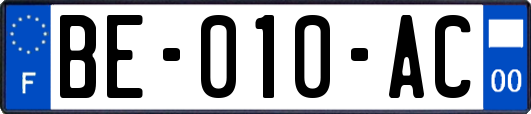 F
BE-010-AC
00